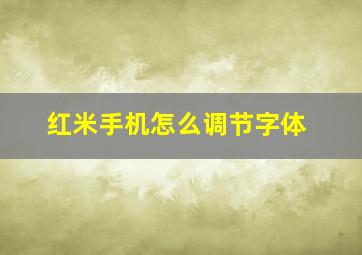 红米手机怎么调节字体